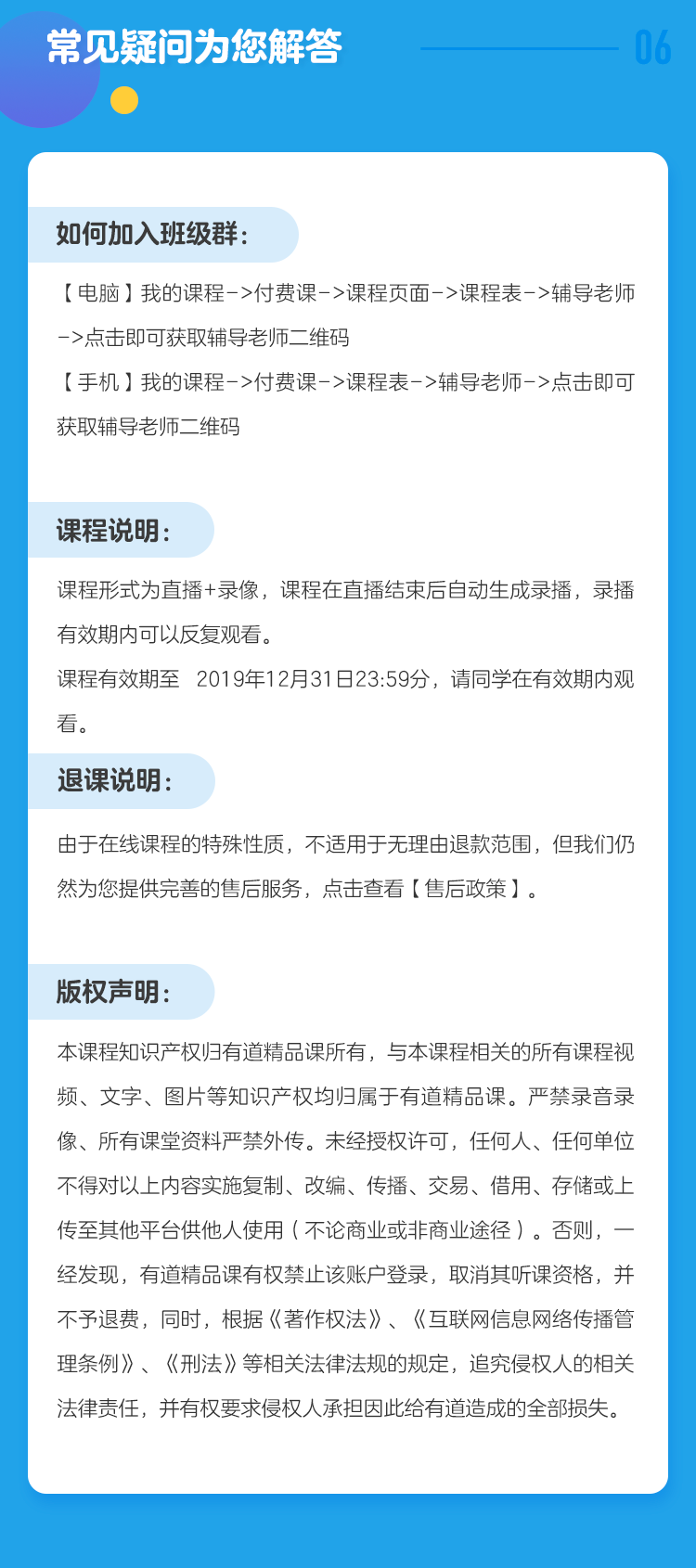 常见疑问为您解答

06

如何加入班级群：

【电脑】我的课程->付费课->课程页面->课程表->辅导老师->点击即可获取辅导老师二维码

【手机】我的课程->付费课->课程表->辅导老师->点击即可获取辅导老师二维码

课程说明：

课程形式为直播+录像，课程在直播结束后自动生成录播，录播有效期内可以反复观看。

课程有效期至 2019年12月31日23:59分，请同学在有效期内观看。

退课说明：

由于在线课程的特殊性质，不适用于无理由退款范围，但我们仍然为您提供完善的售后服务，点击查看【售后政策】。

版权声明：

本课程知识产权归有道精品课所有，与本课程相关的所有课程视频、文字、图片等知识产权均归属于有道精品课。严禁录音录像、所有课堂资料严禁外传。未经授权许可，任何人、任何单位不得对以上内容实施复制、改编、传播、交易、借用、存储或上传至其他平台供他人使用（不论商业或非商业途径）。否则，一经发现，有道精品课有权禁止该账户登录，取消其听课资格，并不予退费，同时，根据《著作权法》、《互联网信息网络传播管理条例》、《刑法》等相关法律法规的规定，追究侵权人的相关法律责任，并有权要求侵权人承担因此给有道造成的全部损失。